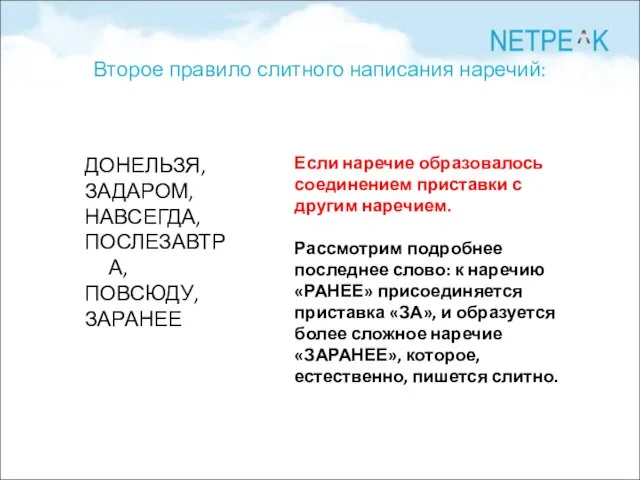 NETPEAK

Второе правило слитного написания наречий:

ДОНЕЛЬЗЯ, ЗАДАРОМ, НАВСЕГДА, ПОСЛЕЗАВТРА, ПОВСЮДУ, ЗАРАНЕЕ

Если наречие образовалось соединением приставки с другим наречием.

Рассмотрим подробнее последнее слово: к наречию «РАНЕЕ» присоединяется приставка «ЗА», и образуется более сложное наречие «ЗАРАНЕЕ», которое, естественно, пишется слитно.